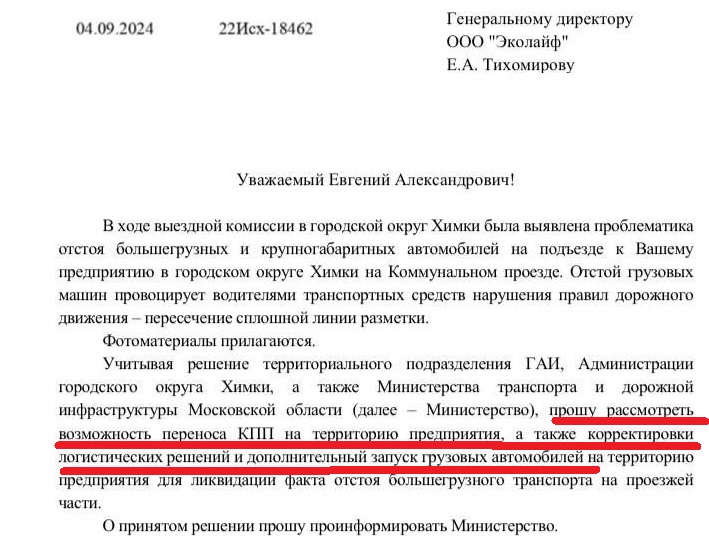 04.09.2024 22Исх-18462

Генеральному директору
ООО "Эколайф"
Е.А. Тихомирову

Уважаемый Евгений Александрович!

В ходе выездной комиссии в городской округ Химки была выявлена проблематика отстоя большегрузных и крупногабаритных автомобилей на подъезде к Вашему предприятию в городском округе Химки на Коммунальном проезде. Отстой грузовых машин провоцирует водителями транспортных средств нарушения правил дорожного движения – пересечение сплошной линии разметки.

Фотоматериалы прилагаются.

Учитывая решение территориального подразделения ГАИ, Администрации городского округа Химки, а также Министерства транспорта и дорожной инфраструктуры Московской области (далее – Министерство), прошу рассмотреть возможность переноса КПП на территорию предприятия, а также корректировки логистических решений и дополнительный запуск грузовых автомобилей на территорию предприятия для ликвидации факта отстоя большегрузного транспорта на проезжей части.

О принятом решении прошу проинформировать Министерство.